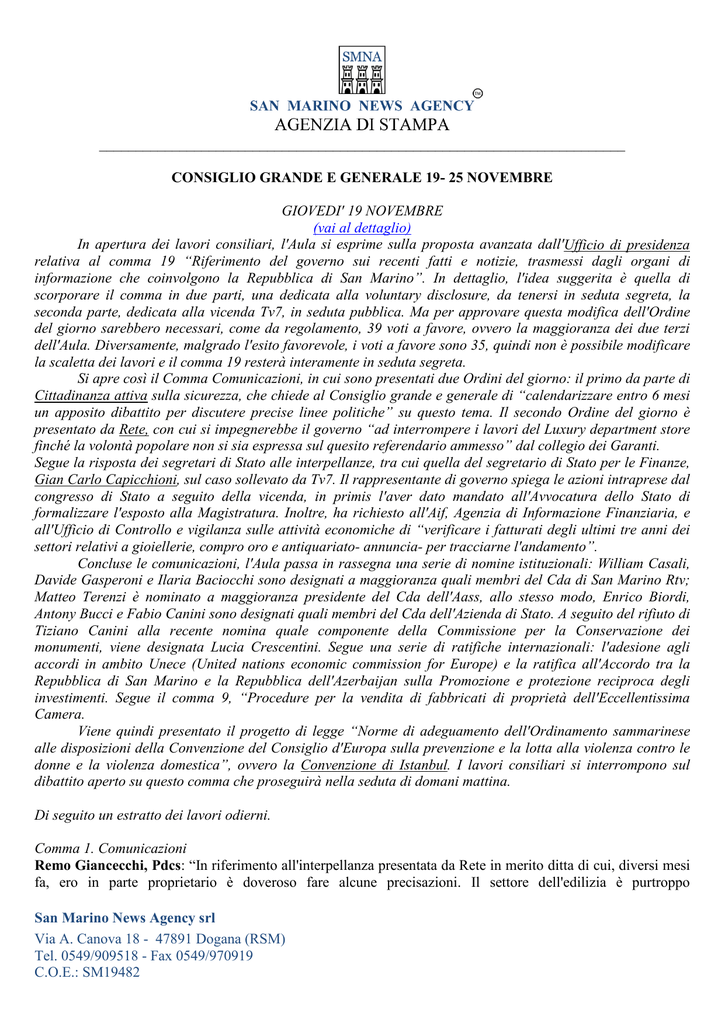 SMNA

SAN MARINO NEWS AGENCY

AGENZIA DI STAMPA

CONSIGLIO GRANDE E GENERALE 19- 25 NOVEMBRE

GIOVEDI' 19 NOVEMBRE
(vai al dettaglio)

In apertura dei lavori consiliari, l'Aula si esprime sulla proposta avanzata dall'Ufficio di presidenza relativa al comma 19 “Riferimento del governo sui recenti fatti e notizie, trasmessi dagli organi di informazione che coinvolgono la Repubblica di San Marino”. In dettaglio, l'idea suggerita è quella di scorporare il comma in due parti, una dedicata alla voluntary disclosure, da tenersi in seduta segreta, la seconda parte, dedicata alla vicenda Tv7, in seduta pubblica. Ma per approvare questa modifica dell'Ordine del giorno sarebbero necessari, come da regolamento, 39 voti a favore, ovvero la maggioranza dei due terzi dell'Aula. Diversamente, malgrado l'esito favorevole, i voti a favore sono 35, quindi non è possibile modificare la scaletta dei lavori e il comma 19 resterà interamente in seduta segreta.

Si apre così il Comma Comunicazioni, in cui sono presentati due Ordini del giorno: il primo da parte di Cittadinanza attiva sulla sicurezza, che chiede al Consiglio grande e generale di “calendarizzare entro 6 mesi un apposito dibattito per discutere precise linee politiche” su questo tema. Il secondo Ordine del giorno è presentato da Rete, con cui si impegnerebbe il governo “ad interrompere i lavori del Luxury department store finché la volontà popolare non si sia espressa sul quesito referendario ammesso” dal collegio dei Garanti.
Segue la risposta dei segretari di Stato alle interpellanze, tra cui quella del segretario di Stato per le Finanze, Gian Carlo Capicchioni, sul caso sollevato da Tv7. Il rappresentante di governo spiega le azioni intraprese dal congresso di Stato a seguito della vicenda, in primis l'aver dato mandato all'Avvocatura dello Stato di formalizzare l'esposto alla Magistratura. Inoltre, ha richiesto all'Aif, Agenzia di Informazione Finanziaria, e all'Ufficio di Controllo e vigilanza sulle attività economiche di “verificare i fatturati degli ultimi tre anni dei settori relativi a gioiellerie, compro oro e antiquariato- annuncia- per tracciarne l'andamento”.

Concluse le comunicazioni, l'Aula passa in rassegna una serie di nomine istituzionali: William Casali, Davide Gasperoni e Ilaria Baciocchi sono designati a maggioranza quali membri del Cda di San Marino Rtv; Matteo Terenzi è nominato a maggioranza presidente del Cda dell'Aass, allo stesso modo, Enrico Biordi, Antony Bucci e Fabio Canini sono designati quali membri del Cda dell'Azienda di Stato. A seguito del rifiuto di Tiziano Canini alla recente nomina quale componente della Commissione per la Conservazione dei monumenti, viene designata Lucia Crescentini. Segue una serie di ratifiche internazionali: l'adesione agli accordi in ambito Unece (United nations economic commission for Europe) e la ratifica all'Accordo tra la Repubblica di San Marino e la Repubblica dell'Azerbaijan sulla Promozione e protezione reciproca degli investimenti. Segue il comma 9, “Procedure per la vendita di fabbricati di proprietà dell'Eccellentissima Camera.

Viene quindi presentato il progetto di legge “Norme di adeguamento dell'Ordinamento sammarinese alle disposizioni della Convenzione del Consiglio d'Europa sulla prevenzione e la lotta alla violenza contro le donne e la violenza domestica”, ovvero la Convenzione di Istanbul. I lavori consiliari si interrompono sul dibattito aperto su questo comma che proseguirà nella seduta di domani mattina.

Di seguito un estratto dei lavori odierni.

Comma 1. Comunicazioni
Remo Giancecchi, Pdcs: “In riferimento all'interpellanza presentata da Rete in merito ditta di cui, diversi mesi fa, ero in parte proprietario è doveroso fare alcune precisazioni. Il settore dell'edilizia è purtroppo

San Marino News Agency srl
Via A. Canova 18 - 47891 Dogana (RSM)
Tel. 0549/909518 - Fax 0549/970919
C.O.E.: SM19482